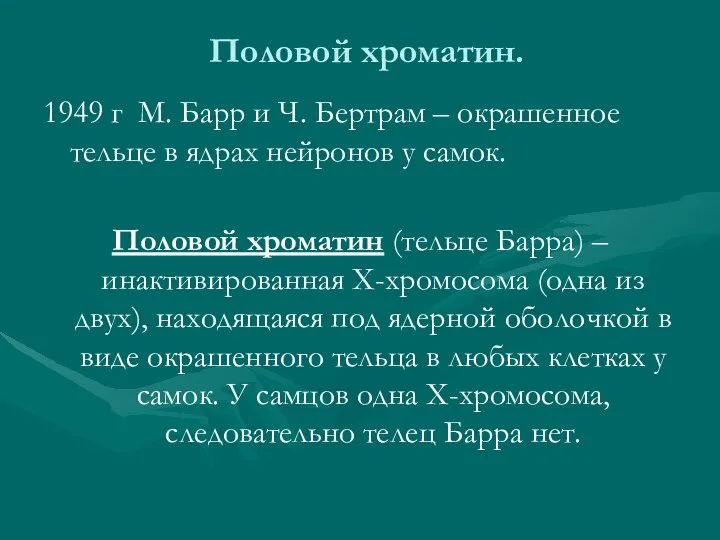 Половой хроматин.

1949 г М. Барр и Ч. Бертрам – окрашенное тельце в ядрах нейронов у самок.

Половой хроматин (тельце Барра) – инактивированная Х-хромосома (одна из двух), находящаяся под ядерной оболочкой в виде окрашенного тельца в любых клетках у самок. У самцов одна Х-хромосома, следовательно телец Барра нет.